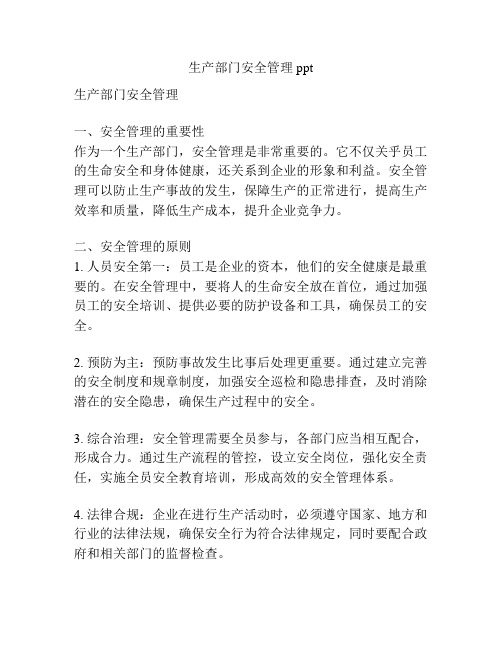 生产部门安全管理 ppt

生产部门安全管理

一、安全管理的重要性
作为一个生产部门，安全管理是非常重要的。它不仅关乎员工的生命安全和身体健康，还关系到企业的形象和利益。安全管理可以防止生产事故的发生，保障生产的正常进行，提高生产效率和质量，降低生产成本，提升企业竞争力。

二、安全管理的原则
1. 人员安全第一：员工是企业的资本，他们的安全健康是最重要的。在安全管理中，要将人的生命安全放在首位，通过加强员工的安全培训、提供必要的防护设备和工具，确保员工的安全。

2. 预防为主：预防事故发生比事后处理更重要。通过建立完善的安全制度和规章制度，加强安全巡检和隐患排查，及时消除潜在的安全隐患，确保生产过程中的安全。

3. 综合治理：安全管理需要全员参与，各部门应当相互配合，形成合力。通过生产流程的管控，设立安全岗位，强化安全责任，实施全员安全教育培训，形成高效的安全管理体系。

4. 法律合规：企业在进行生产活动时，必须遵守国家、地方和行业的法律法规，确保安全行为符合法律规定，同时要配合政府和相关部门的监督检查。